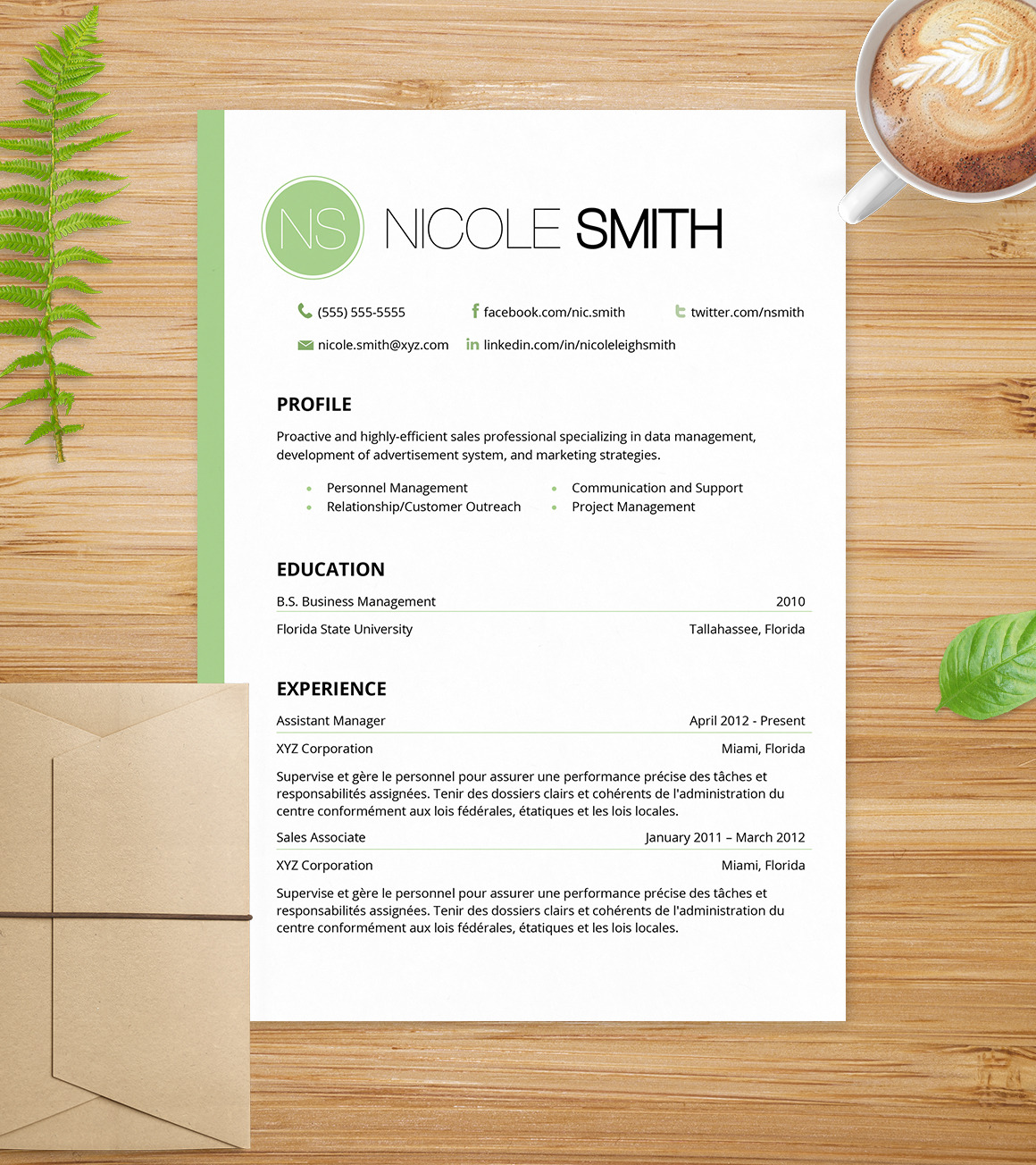 NS NICOLE SMITH

(555) 555-5555
facebook.com/nic.smith
twitter.com/nsmith
nicole.smith@xyz.com
linkedin.com/in/nicoleleighsmith

PROFILE

Proactive and highly-efficient sales professional specializing in data management, development of advertisement system, and marketing strategies.

• Personnel Management
• Relationship/Customer Outreach
• Communication and Support
• Project Management

EDUCATION

B.S. Business Management 2010
Florida State University Tallahassee, Florida

EXPERIENCE

Assistant Manager April 2012 - Present
XYZ Corporation Miami, Florida

Supervise et gère le personnel pour assurer une performance précise des tâches et responsabilités assignées. Tenir des dossiers clairs et cohérents de l'administration du centre conformément aux lois fédérales, étatiques et les lois locales.

Sales Associate January 2011 – March 2012
XYZ Corporation Miami, Florida

Supervise et gère le personnel pour assurer une performance précise des tâches et responsabilités assignées. Tenir des dossiers clairs et cohérents de l'administration du centre conformément aux lois fédérales, étatiques et les lois locales.